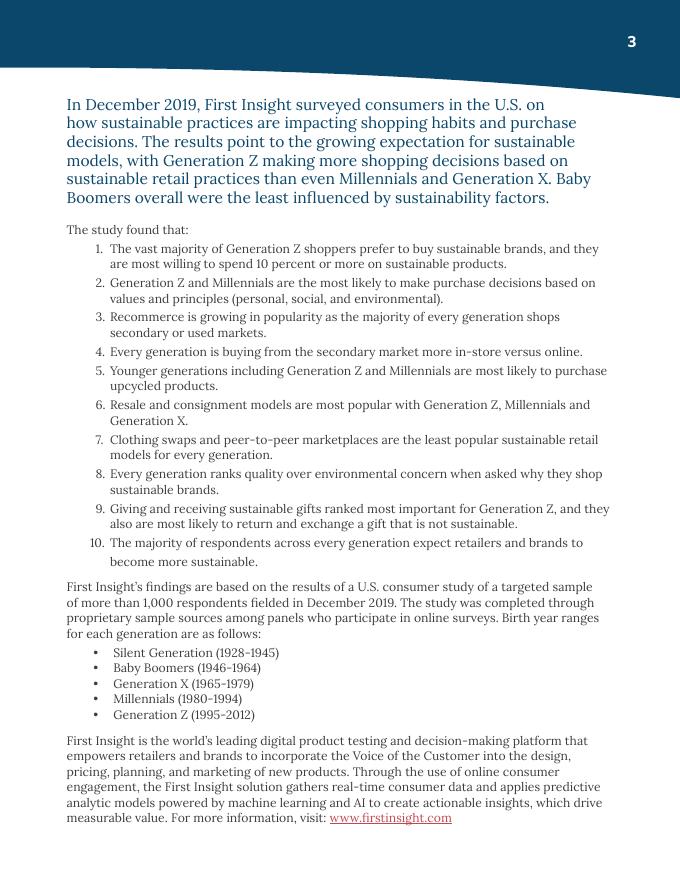 3

In December 2019, First Insight surveyed consumers in the U.S. on how sustainable practices are impacting shopping habits and purchase decisions. The results point to the growing expectation for sustainable models, with Generation Z making more shopping decisions based on sustainable retail practices than even Millennials and Generation X. Baby Boomers overall were the least influenced by sustainability factors.

The study found that:
1. The vast majority of Generation Z shoppers prefer to buy sustainable brands, and they are most willing to spend 10 percent or more on sustainable products.
2. Generation Z and Millennials are the most likely to make purchase decisions based on values and principles (personal, social, and environmental).
3. Recommerce is growing in popularity as the majority of every generation shops secondary or used markets.
4. Every generation is buying from the secondary market more in-store versus online.
5. Younger generations including Generation Z and Millennials are most likely to purchase upcycled products.
6. Resale and consignment models are most popular with Generation Z, Millennials and Generation X.
7. Clothing swaps and peer-to-peer marketplaces are the least popular sustainable retail models for every generation.
8. Every generation ranks quality over environmental concern when asked why they shop sustainable brands.
9. Giving and receiving sustainable gifts ranked most important for Generation Z, and they also are most likely to return and exchange a gift that is not sustainable.
10. The majority of respondents across every generation expect retailers and brands to become more sustainable.

First Insight's findings are based on the results of a U.S. consumer study of a targeted sample of more than 1,000 respondents fielded in December 2019. The study was completed through proprietary sample sources among panels who participate in online surveys. Birth year ranges for each generation are as follows:
• Silent Generation (1928-1945)
• Baby Boomers (1946-1964)
• Generation X (1965-1979)
• Millennials (1980-1994)
• Generation Z (1995-2012)

First Insight is the world's leading digital product testing and decision-making platform that empowers retailers and brands to incorporate the Voice of the Customer into the design, pricing, planning, and marketing of new products. Through the use of online consumer engagement, the First Insight solution gathers real-time consumer data and applies predictive analytic models powered by machine learning and AI to create actionable insights, which drive measurable value. For more information, visit: www.firstinsight.com